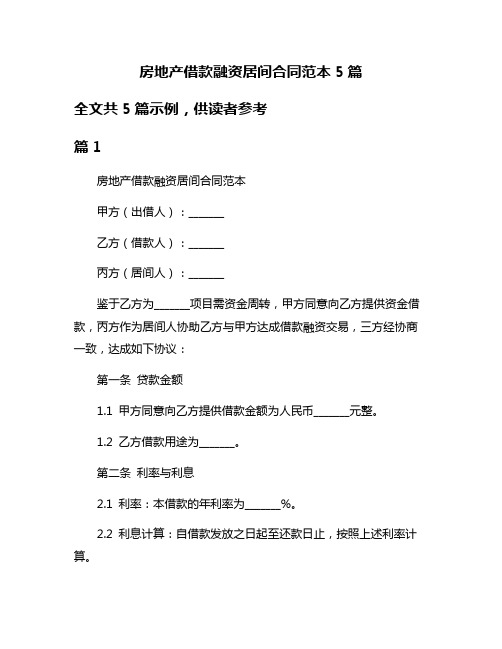 房地产借款融资居间合同范本 5 篇

全文共 5 篇示例，供读者参考

篇 1

房地产借款融资居间合同范本

甲方（出借人）：______

乙方（借款人）：______

丙方（居间人）：______

鉴于乙方为______项目需资金周转，甲方同意向乙方提供资金借款，丙方作为居间人协助乙方与甲方达成借款融资交易，三方经协商一致，达成如下协议：

第一条 贷款金额

1.1 甲方同意向乙方提供借款金额为人民币______元整。

1.2 乙方借款用途为______。

第二条 利率与利息

2.1 利率：本借款的年利率为______%。

2.2 利息计算：自借款发放之日起至还款日止，按照上述利率计算。